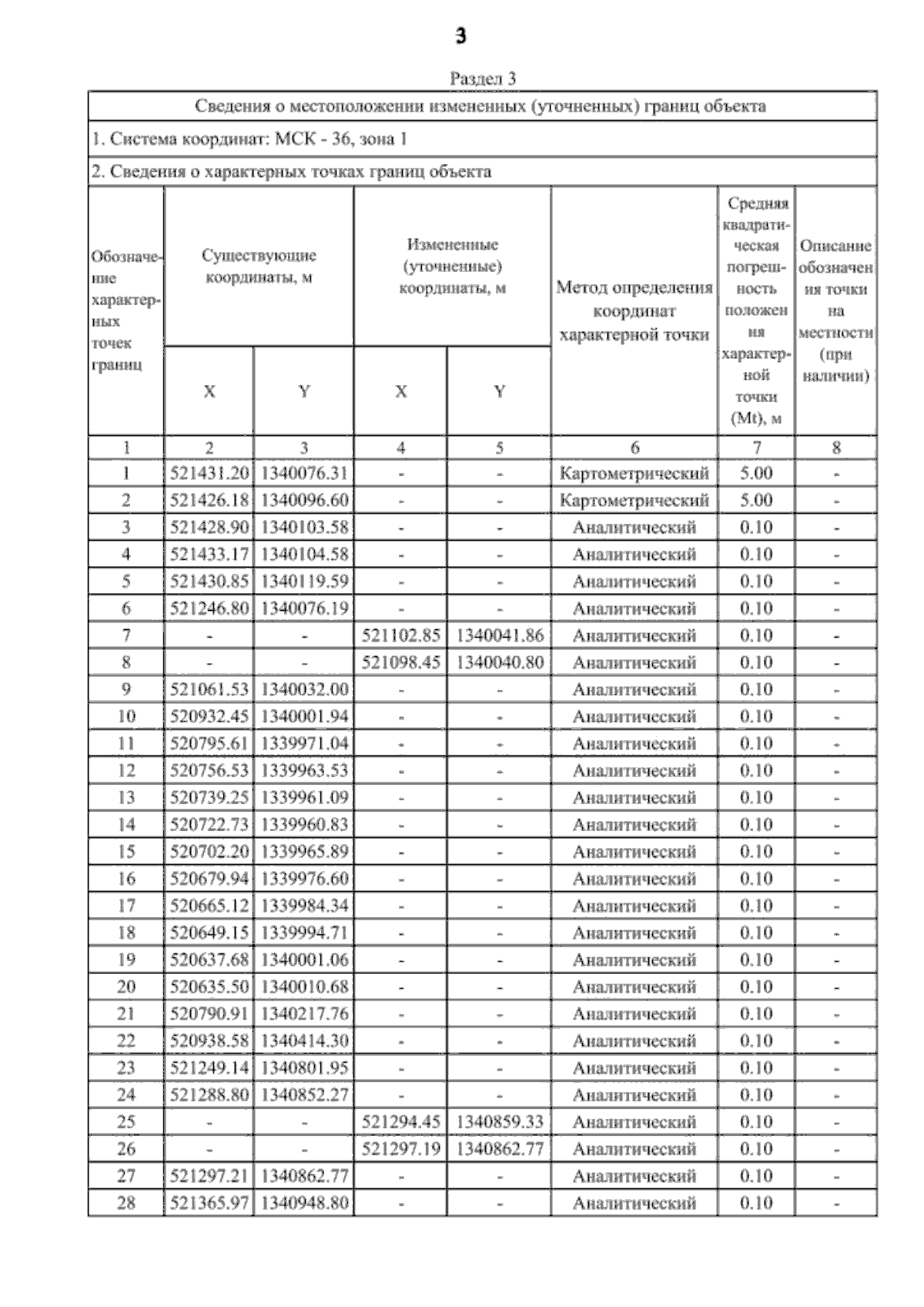 3

Раздел 3

Сведения о местоположении измененных (уточненных) границ объекта

1. Система координат: МСК - 36, зона 1

2. Сведения о характерных точках границ объекта

| Обозначение характерных точек границ | Существующие координаты, м X | Существующие координаты, м Y | Измененные (уточненные) координаты, м X | Измененные (уточненные) координаты, м Y | Метод определения координат характерной точки | Средняя квадратическая погрешность положения характерной точки (Mt), м | Описание обозначения точки на местности (при наличии) |
|---|---|---|---|---|---|---|---|
| 1 | 2 | 3 | 4 | 5 | 6 | 7 | 8 |
| 1 | 521431.20 | 1340076.31 | - | - | Картометрический | 5.00 | - |
| 2 | 521426.18 | 1340096.60 | - | - | Картометрический | 5.00 | - |
| 3 | 521428.90 | 1340103.58 | - | - | Аналитический | 0.10 | - |
| 4 | 521433.17 | 1340104.58 | - | - | Аналитический | 0.10 | - |
| 5 | 521430.85 | 1340119.59 | - | - | Аналитический | 0.10 | - |
| 6 | 521246.80 | 1340076.19 | - | - | Аналитический | 0.10 | - |
| 7 | - | - | 521102.85 | 1340041.86 | Аналитический | 0.10 | - |
| 8 | - | - | 521098.45 | 1340040.80 | Аналитический | 0.10 | - |
| 9 | 521061.53 | 1340032.00 | - | - | Аналитический | 0.10 | - |
| 10 | 520932.45 | 1340001.94 | - | - | Аналитический | 0.10 | - |
| 11 | 520795.61 | 1339971.04 | - | - | Аналитический | 0.10 | - |
| 12 | 520756.53 | 1339963.53 | - | - | Аналитический | 0.10 | - |
| 13 | 520739.25 | 1339961.09 | - | - | Аналитический | 0.10 | - |
| 14 | 520722.73 | 1339960.83 | - | - | Аналитический | 0.10 | - |
| 15 | 520702.20 | 1339965.89 | - | - | Аналитический | 0.10 | - |
| 16 | 520679.94 | 1339976.60 | - | - | Аналитический | 0.10 | - |
| 17 | 520665.12 | 1339984.34 | - | - | Аналитический | 0.10 | - |
| 18 | 520649.15 | 1339994.71 | - | - | Аналитический | 0.10 | - |
| 19 | 520637.68 | 1340001.06 | - | - | Аналитический | 0.10 | - |
| 20 | 520635.50 | 1340010.68 | - | - | Аналитический | 0.10 | - |
| 21 | 520790.91 | 1340217.76 | - | - | Аналитический | 0.10 | - |
| 22 | 520938.58 | 1340414.30 | - | - | Аналитический | 0.10 | - |
| 23 | 521249.14 | 1340801.95 | - | - | Аналитический | 0.10 | - |
| 24 | 521288.80 | 1340852.27 | - | - | Аналитический | 0.10 | - |
| 25 | - | - | 521294.45 | 1340859.33 | Аналитический | 0.10 | - |
| 26 | - | - | 521297.19 | 1340862.77 | Аналитический | 0.10 | - |
| 27 | 521297.21 | 1340862.77 | - | - | Аналитический | 0.10 | - |
| 28 | 521365.97 | 1340948.80 | - | - | Аналитический | 0.10 | - |